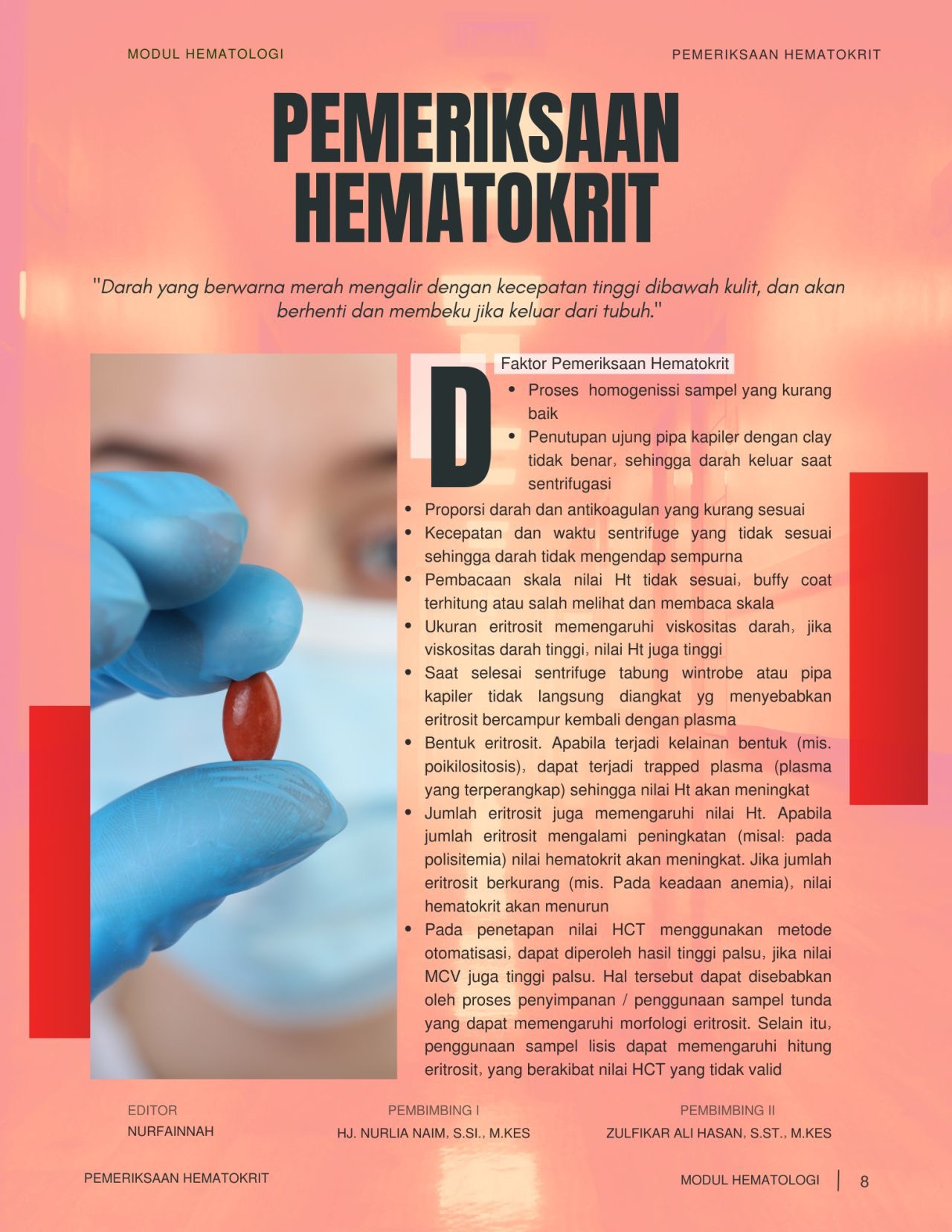 MODUL HEMATOLOGI

PEMERIKSAAN HEMATOKRIT

PEMERIKSAAN HEMATOKRIT

"Darah yang berwarna merah mengalir dengan kecepatan tinggi dibawah kulit, dan akan berhenti dan membeku jika keluar dari tubuh."

D

Faktor Pemeriksaan Hematokrit

- Proses homogenissi sampel yang kurang baik
- Penutupan ujung pipa kapiler dengan clay tidak benar, sehingga darah keluar saat sentrifugasi
- Proporsi darah dan antikoagulan yang kurang sesuai
- Kecepatan dan waktu sentrifuge yang tidak sesuai sehingga darah tidak mengendap sempurna
- Pembacaan skala nilai Ht tidak sesuai, buffy coat terhitung atau salah melihat dan membaca skala
- Ukuran eritrosit memengaruhi viskositas darah, jika viskositas darah tinggi, nilai Ht juga tinggi
- Saat selesai sentrifuge tabung wintrobe atau pipa kapiler tidak langsung diangkat yg menyebabkan eritrosit bercampur kembali dengan plasma
- Bentuk eritrosit. Apabila terjadi kelainan bentuk (mis. poikilositosis), dapat terjadi trapped plasma (plasma yang terperangkap) sehingga nilai Ht akan meningkat
- Jumlah eritrosit juga memengaruhi nilai Ht. Apabila jumlah eritrosit mengalami peningkatan (misal: pada polisitemia) nilai hematokrit akan meningkat. Jika jumlah eritrosit berkurang (mis. Pada keadaan anemia), nilai hematokrit akan menurun
- Pada penetapan nilai HCT menggunakan metode otomatisasi, dapat diperoleh hasil tinggi palsu, jika nilai MCV juga tinggi palsu. Hal tersebut dapat disebabkan oleh proses penyimpanan / penggunaan sampel tunda yang dapat memengaruhi morfologi eritrosit. Selain itu, penggunaan sampel lisis dapat memengaruhi hitung eritrosit, yang berakibat nilai HCT yang tidak valid

EDITOR
NURFAINNAH

PEMBIMBING I
HJ. NURLIA NAIM, S.SI., M.KES

PEMBIMBING II
ZULFIKAR ALI HASAN, S.ST., M.KES

PEMERIKSAAN HEMATOKRIT

MODUL HEMATOLOGI | 8